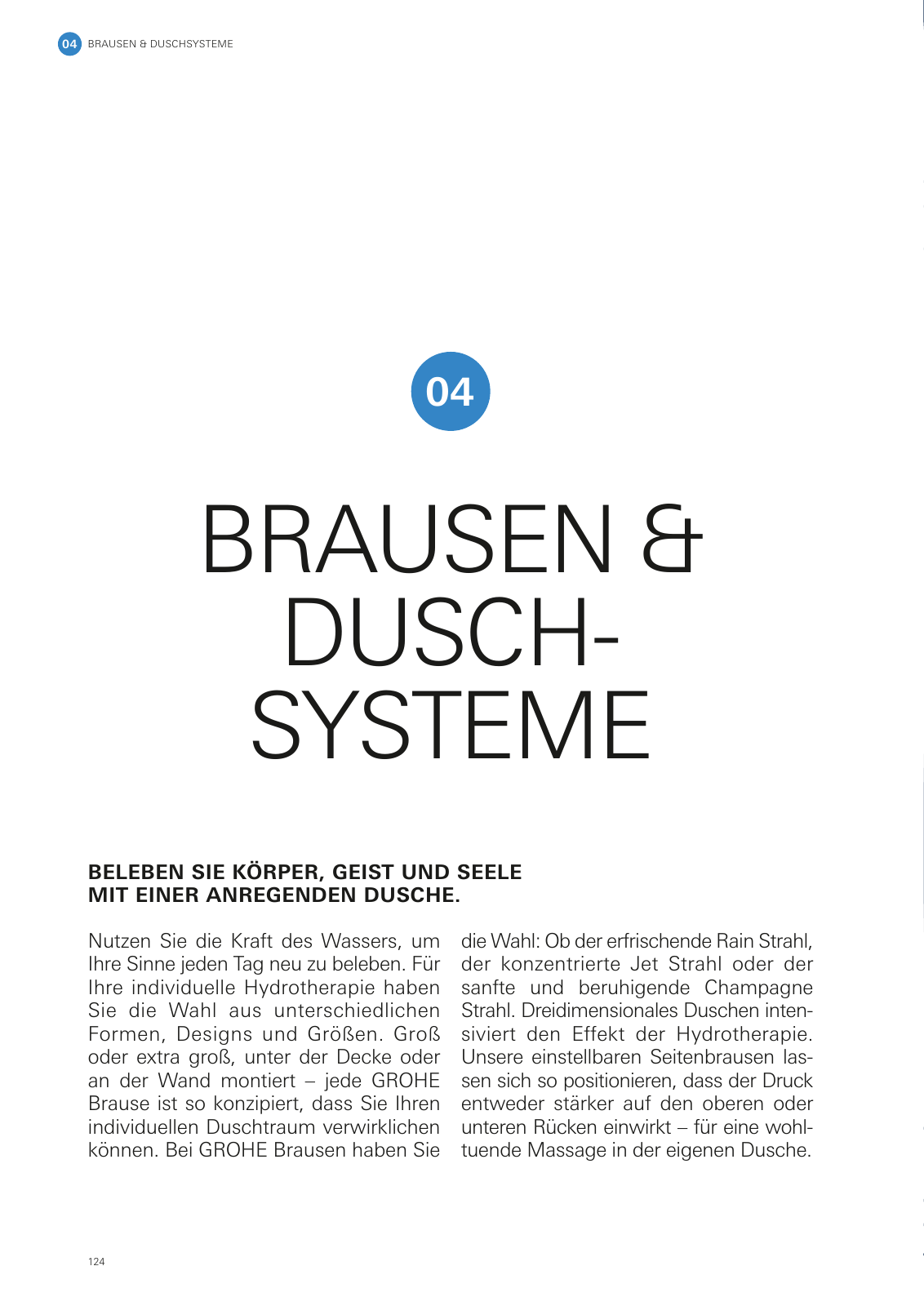 04 BRAUSEN & DUSCHSYSTEME

04

BRAUSEN & DUSCH-SYSTEME

BELEBEN SIE KÖRPER, GEIST UND SEELE MIT EINER ANREGENDEN DUSCHE.

Nutzen Sie die Kraft des Wassers, um Ihre Sinne jeden Tag neu zu beleben. Für Ihre individuelle Hydrotherapie haben Sie die Wahl aus unterschiedlichen Formen, Designs und Größen. Groß oder extra groß, unter der Decke oder an der Wand montiert – jede GROHE Brause ist so konzipiert, dass Sie Ihren individuellen Duschtraum verwirklichen können. Bei GROHE Brausen haben Sie die Wahl: Ob der erfrischende Rain Strahl, der konzentrierte Jet Strahl oder der sanfte und beruhigende Champagne Strahl. Dreidimensionales Duschen intensiviert den Effekt der Hydrotherapie. Unsere einstellbaren Seitenbrausen lassen sich so positionieren, dass der Druck entweder stärker auf den oberen oder unteren Rücken einwirkt – für eine wohltuende Massage in der eigenen Dusche.

124